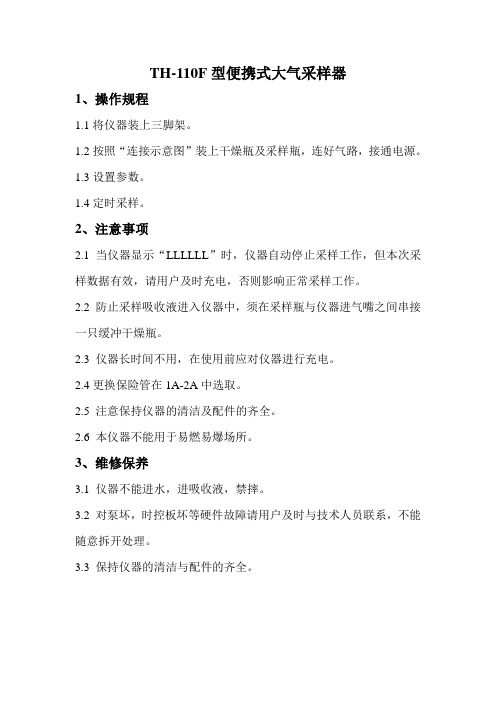 TH-110F 型便携式大气采样器

1、操作规程

1.1 将仪器装上三脚架。

1.2 按照“连接示意图”装上干燥瓶及采样瓶，连好气路，接通电源。

1.3 设置参数。

1.4 定时采样。

2、注意事项

2.1 当仪器显示“LLLLLL”时，仪器自动停止采样工作，但本次采样数据有效，请用户及时充电，否则影响正常采样工作。

2.2 防止采样吸收液进入仪器中，须在采样瓶与仪器进气嘴之间串接一只缓冲干燥瓶。

2.3 仪器长时间不用，在使用前应对仪器进行充电。

2.4 更换保险管在 1A-2A 中选取。

2.5 注意保持仪器的清洁及配件的齐全。

2.6 本仪器不能用于易燃易爆场所。

3、维修保养

3.1 仪器不能进水，进吸收液，禁摔。

3.2 对泵坏，时控板坏等硬件故障请用户及时与技术人员联系，不能随意拆开处理。

3.3 保持仪器的清洁与配件的齐全。